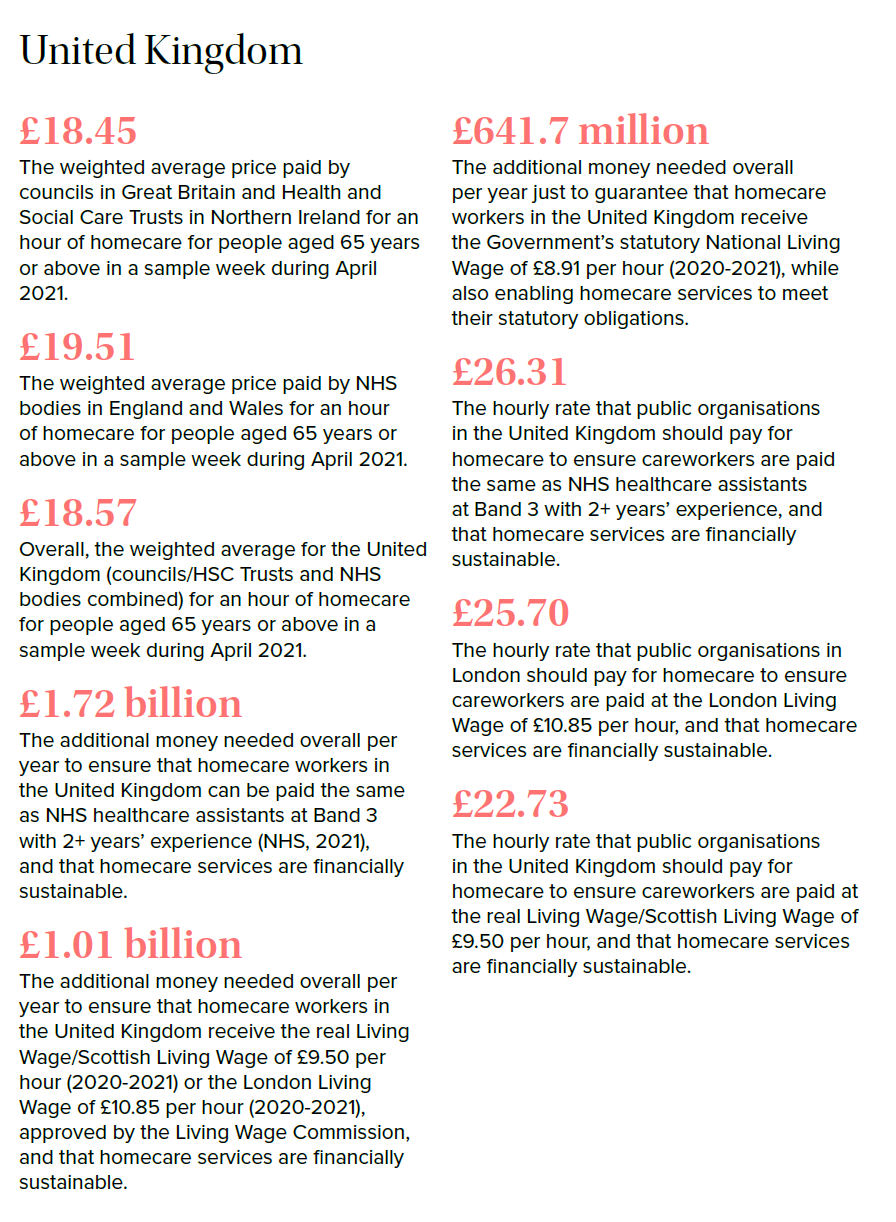 United Kingdom

£18.45
The weighted average price paid by councils in Great Britain and Health and Social Care Trusts in Northern Ireland for an hour of homecare for people aged 65 years or above in a sample week during April 2021.

£19.51
The weighted average price paid by NHS bodies in England and Wales for an hour of homecare for people aged 65 years or above in a sample week during April 2021.

£18.57
Overall, the weighted average for the United Kingdom (councils/HSC Trusts and NHS bodies combined) for an hour of homecare for people aged 65 years or above in a sample week during April 2021.

£1.72 billion
The additional money needed overall per year to ensure that homecare workers in the United Kingdom can be paid the same as NHS healthcare assistants at Band 3 with 2+ years' experience (NHS, 2021), and that homecare services are financially sustainable.

£1.01 billion
The additional money needed overall per year to ensure that homecare workers in the United Kingdom receive the real Living Wage/Scottish Living Wage of £9.50 per hour (2020-2021) or the London Living Wage of £10.85 per hour (2020-2021), approved by the Living Wage Commission, and that homecare services are financially sustainable.

£641.7 million
The additional money needed overall per year just to guarantee that homecare workers in the United Kingdom receive the Government's statutory National Living Wage of £8.91 per hour (2020-2021), while also enabling homecare services to meet their statutory obligations.

£26.31
The hourly rate that public organisations in the United Kingdom should pay for homecare to ensure careworkers are paid the same as NHS healthcare assistants at Band 3 with 2+ years' experience, and that homecare services are financially sustainable.

£25.70
The hourly rate that public organisations in London should pay for homecare to ensure careworkers are paid at the London Living Wage of £10.85 per hour, and that homecare services are financially sustainable.

£22.73
The hourly rate that public organisations in the United Kingdom should pay for homecare to ensure careworkers are paid at the real Living Wage/Scottish Living Wage of £9.50 per hour, and that homecare services are financially sustainable.